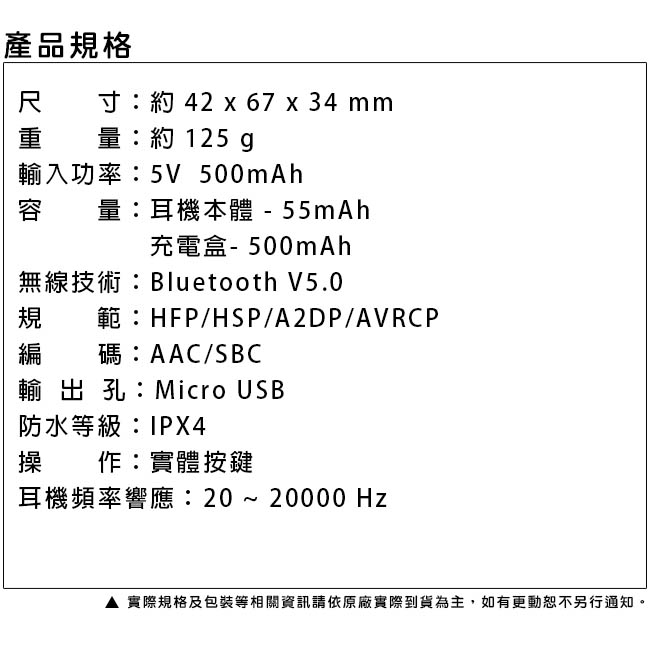 產品規格

尺　　寸：約 42 x 67 x 34 mm
重　　量：約 125 g
輸入功率：5V 500mAh
容　　量：耳機本體 - 55mAh
充電盒- 500mAh
無線技術：Bluetooth V5.0
規　　範：HFP/HSP/A2DP/AVRCP
編　　碼：AAC/SBC
輸 出 孔：Micro USB
防水等級：IPX4
操　　作：實體按鍵
耳機頻率響應：20 ~ 20000 Hz

▲ 實際規格及包裝等相關資訊請依原廠實際到貨為主，如有更動恕不另行通知。